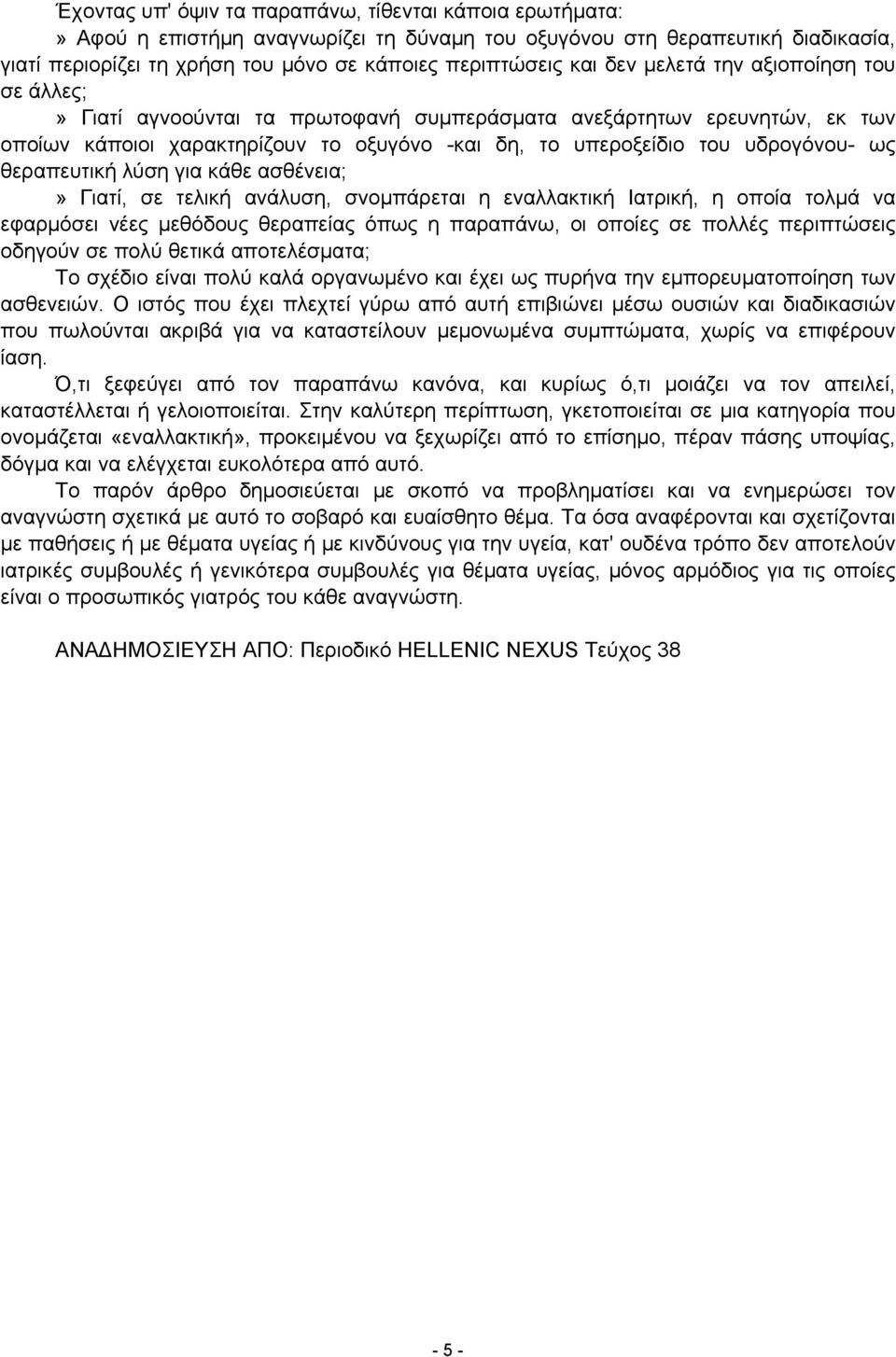 Έχοντας υπ' όψιν τα παραπάνω, τίθενται κάποια ερωτήματα:

» Αφού η επιστήμη αναγνωρίζει τη δύναμη του οξυγόνου στη θεραπευτική διαδικασία, γιατί περιορίζει τη χρήση του μόνο σε κάποιες περιπτώσεις και δεν μελετά την αξιοποίηση του σε άλλες;

» Γιατί αγνοούνται τα πρωτοφανή συμπεράσματα ανεξάρτητων ερευνητών, εκ των οποίων κάποιοι χαρακτηρίζουν το οξυγόνο -και δη, το υπεροξείδιο του υδρογόνου- ως θεραπευτική λύση για κάθε ασθένεια;

» Γιατί, σε τελική ανάλυση, σνομπάρεται η εναλλακτική Ιατρική, η οποία τολμά να εφαρμόσει νέες μεθόδους θεραπείας όπως η παραπάνω, οι οποίες σε πολλές περιπτώσεις οδηγούν σε πολύ θετικά αποτελέσματα;

Το σχέδιο είναι πολύ καλά οργανωμένο και έχει ως πυρήνα την εμπορευματοποίηση των ασθενειών. Ο ιστός που έχει πλεχτεί γύρω από αυτή επιβιώνει μέσω ουσιών και διαδικασιών που πωλούνται ακριβά για να καταστείλουν μεμονωμένα συμπτώματα, χωρίς να επιφέρουν ίαση.

Ό,τι ξεφεύγει από τον παραπάνω κανόνα, και κυρίως ό,τι μοιάζει να τον απειλεί, καταστέλλεται ή γελοιοποιείται. Στην καλύτερη περίπτωση, γκετοποιείται σε μια κατηγορία που ονομάζεται «εναλλακτική», προκειμένου να ξεχωρίζει από το επίσημο, πέραν πάσης υποψίας, δόγμα και να ελέγχεται ευκολότερα από αυτό.

Το παρόν άρθρο δημοσιεύεται με σκοπό να προβληματίσει και να ενημερώσει τον αναγνώστη σχετικά με αυτό το σοβαρό και ευαίσθητο θέμα. Τα όσα αναφέρονται και σχετίζονται με παθήσεις ή με θέματα υγείας ή με κινδύνους για την υγεία, κατ' ουδένα τρόπο δεν αποτελούν ιατρικές συμβουλές ή γενικότερα συμβουλές για θέματα υγείας, μόνος αρμόδιος για τις οποίες είναι ο προσωπικός γιατρός του κάθε αναγνώστη.

ΑΝΑΔΗΜΟΣΙΕΥΣΗ ΑΠΟ: Περιοδικό HELLENIC NEXUS Τεύχος 38

- 5 -